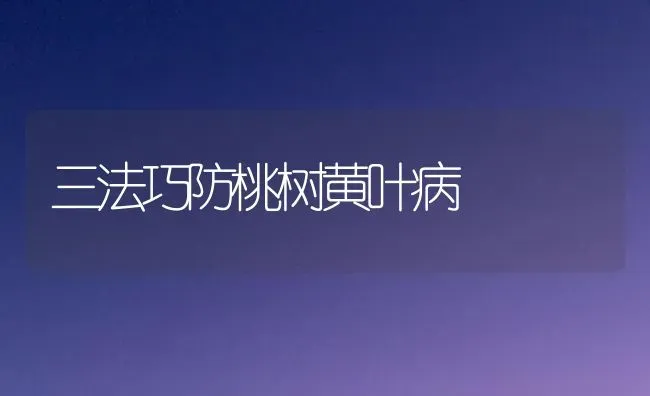 三法巧防桃树黄叶病